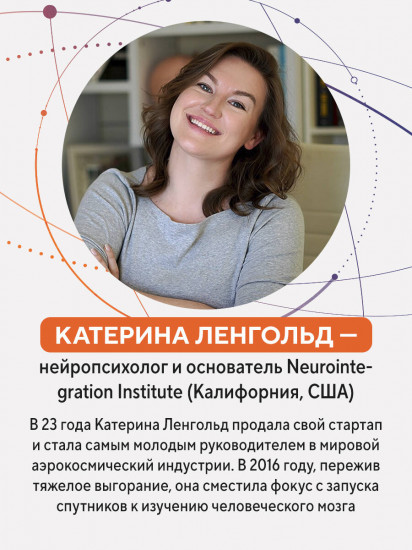 КАТЕРИНА ЛЕНГОЛЬД —

нейропсихолог и основатель Neurointegration Institute (Калифорния, США)

В 23 года Катерина Ленгольд продала свой стартап и стала самым молодым руководителем в мировой аэрокосмический индустрии. В 2016 году, пережив тяжелое выгорание, она сместила фокус с запуска спутников к изучению человеческого мозга